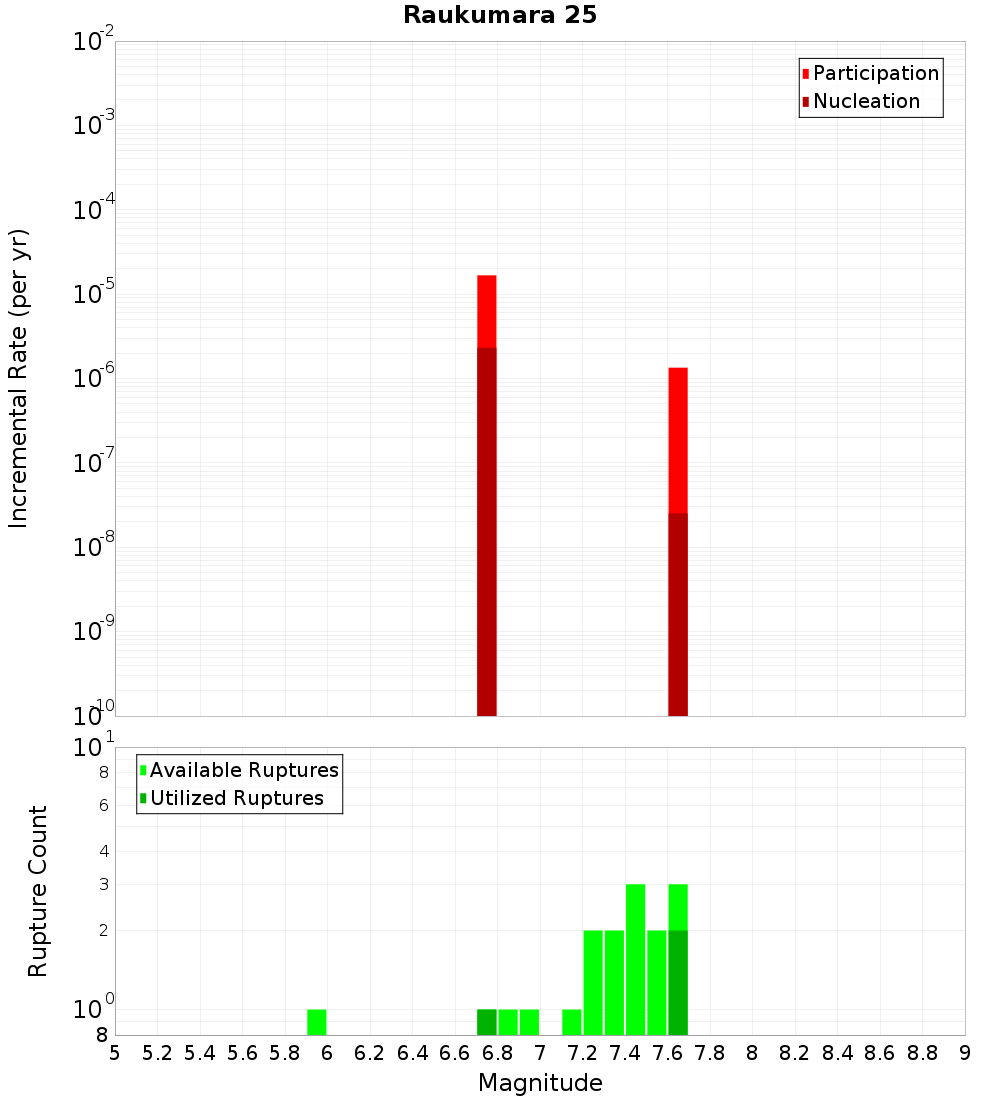 Raukumara 25

Participation
Nucleation

Incremental Rate (per yr)

$10^{-2}$
$10^{-3}$
$10^{-4}$
$10^{-5}$
$10^{-6}$
$10^{-7}$
$10^{-8}$
$10^{-9}$
$10^{-10}$

Available Ruptures
Utilized Ruptures

Rupture Count

$10^{1}$
8
6
4
3
2
$10^{0}$
8

5 5.2 5.4 5.6 5.8 6 6.2 6.4 6.6 6.8 7 7.2 7.4 7.6 7.8 8 8.2 8.4 8.6 8.8 9

Magnitude